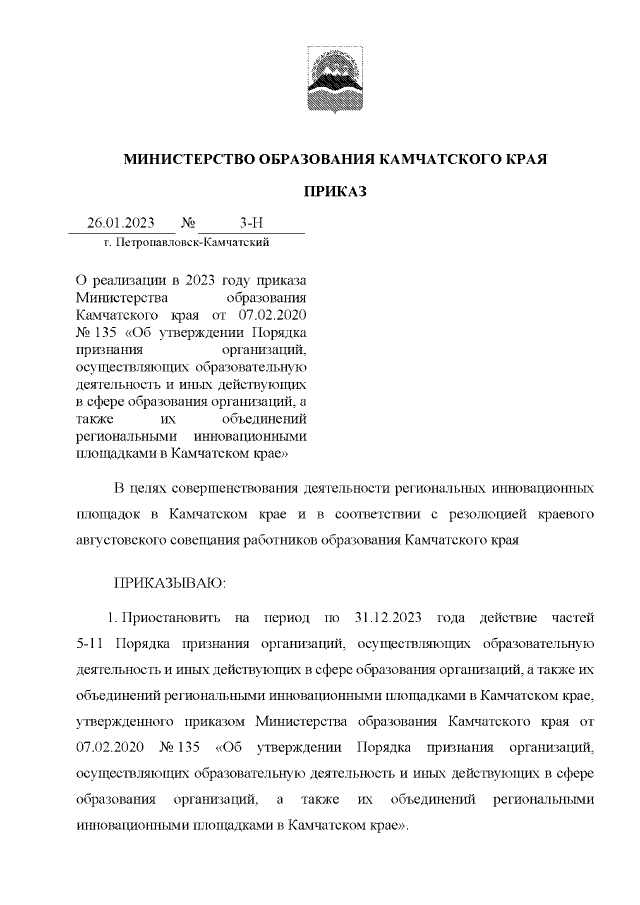 МИНИСТЕРСТВО ОБРАЗОВАНИЯ КАМЧАТСКОГО КРАЯ

ПРИКАЗ

26.01.2023 № 3-Н
г. Петропавловск-Камчатский

О реализации в 2023 году приказа Министерства образования Камчатского края от 07.02.2020 № 135 «Об утверждении Порядка признания организаций, осуществляющих образовательную деятельность и иных действующих в сфере образования организаций, а также их объединений региональными инновационными площадками в Камчатском крае»

В целях совершенствования деятельности региональных инновационных площадок в Камчатском крае и в соответствии с резолюцией краевого августовского совещания работников образования Камчатского края

ПРИКАЗЫВАЮ:

1. Приостановить на период по 31.12.2023 года действие частей 5-11 Порядка признания организаций, осуществляющих образовательную деятельность и иных действующих в сфере образования организаций, а также их объединений региональными инновационными площадками в Камчатском крае, утвержденного приказом Министерства образования Камчатского края от 07.02.2020 № 135 «Об утверждении Порядка признания организаций, осуществляющих образовательную деятельность и иных действующих в сфере образования организаций, а также их объединений региональными инновационными площадками в Камчатском крае».